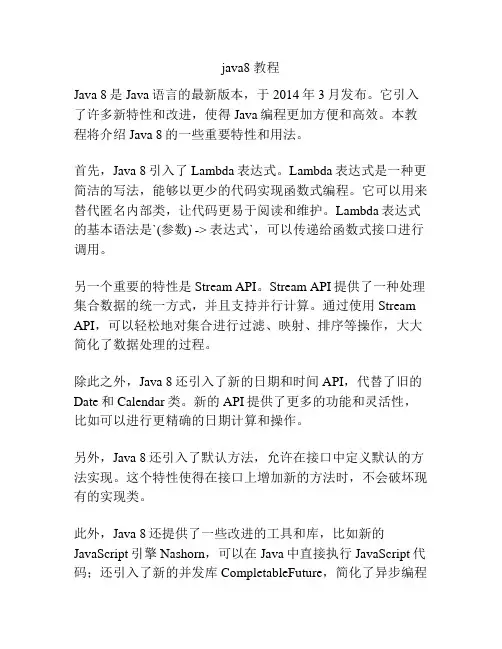 java8 教程

Java 8 是 Java 语言的最新版本，于 2014 年 3 月发布。它引入了许多新特性和改进，使得 Java 编程更加方便和高效。本教程将介绍 Java 8 的一些重要特性和用法。

首先，Java 8 引入了 Lambda 表达式。Lambda 表达式是一种更简洁的写法，能够以更少的代码实现函数式编程。它可以用来替代匿名内部类，让代码更易于阅读和维护。Lambda 表达式的基本语法是`(参数) -> 表达式`，可以传递给函数式接口进行调用。

另一个重要的特性是 Stream API。Stream API 提供了一种处理集合数据的统一方式，并且支持并行计算。通过使用 Stream API，可以轻松地对集合进行过滤、映射、排序等操作，大大简化了数据处理的过程。

除此之外，Java 8 还引入了新的日期和时间 API，代替了旧的 Date 和 Calendar 类。新的 API 提供了更多的功能和灵活性，比如可以进行更精确的日期计算和操作。

另外，Java 8 还引入了默认方法，允许在接口中定义默认的方法实现。这个特性使得在接口上增加新的方法时，不会破坏现有的实现类。

此外，Java 8 还提供了一些改进的工具和库，比如新的 JavaScript 引擎 Nashorn，可以在 Java 中直接执行 JavaScript 代码；还引入了新的并发库 CompletableFuture，简化了异步编程